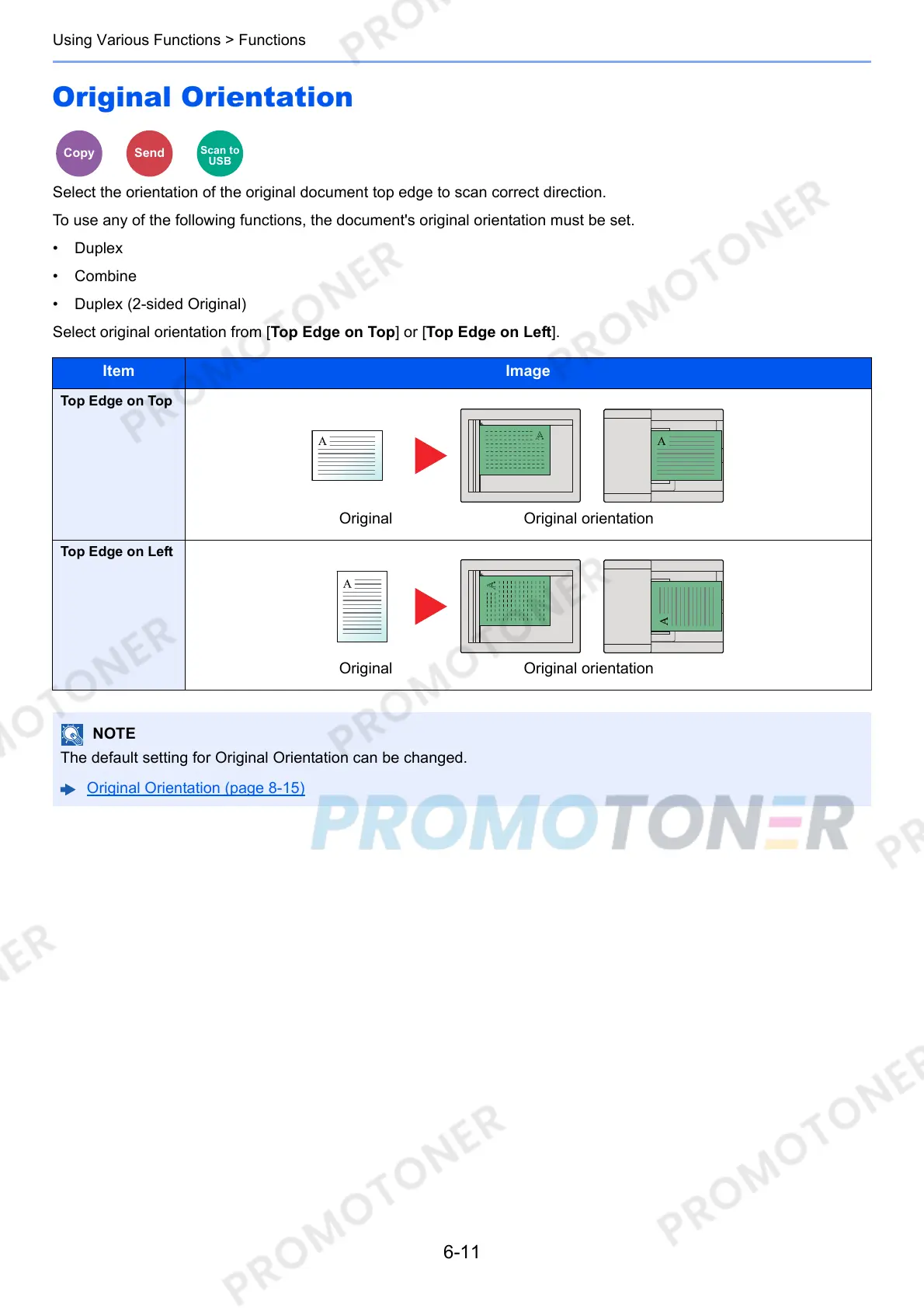 Using Various Functions > Functions

Original Orientation

Copy Send Scan to USB

Select the orientation of the original document top edge to scan correct direction.

To use any of the following functions, the document's original orientation must be set.

• Duplex
• Combine
• Duplex (2-sided Original)

Select original orientation from [Top Edge on Top] or [Top Edge on Left].

| Item | Image |
|---|---|
| Top Edge on Top | A A A Original Original orientation |
| Top Edge on Left | A A A Original Original orientation |

NOTE
The default setting for Original Orientation can be changed.

Original Orientation (page 8-15)

PROMOTONER

6-11